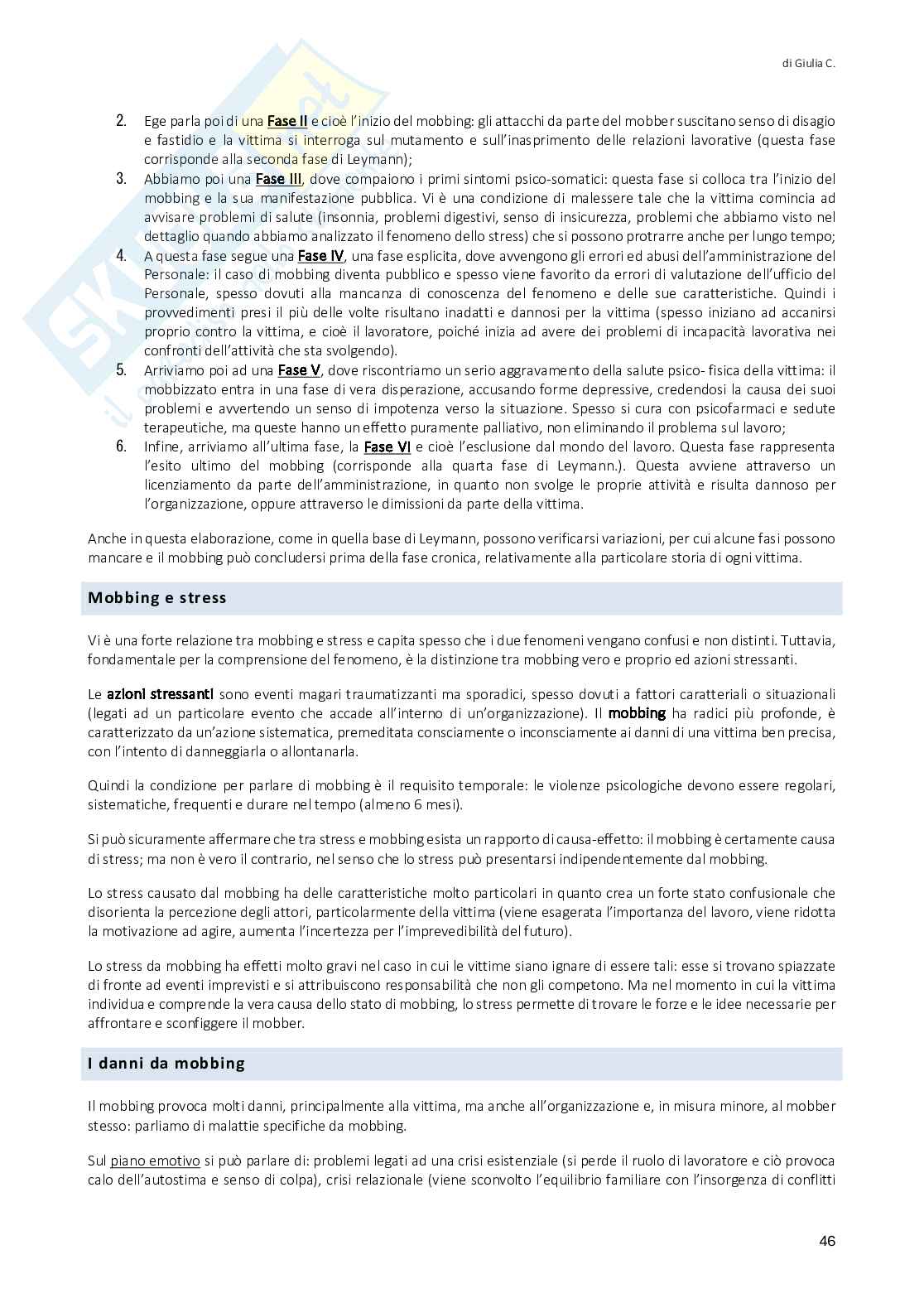 di Giulia C.

2. Ege parla poi di una Fase II e cioè l'inizio del mobbing: gli attacchi da parte del mobber suscitano senso di disagio e fastidio e la vittima si interroga sul mutamento e sull'inasprimento delle relazioni lavorative (questa fase corrisponde alla seconda fase di Leymann);
3. Abbiamo poi una Fase III, dove compaiono i primi sintomi psico-somatici: questa fase si colloca tra l'inizio del mobbing e la sua manifestazione pubblica. Vi è una condizione di malessere tale che la vittima comincia ad avvisare problemi di salute (insonnia, problemi digestivi, senso di insicurezza, problemi che abbiamo visto nel dettaglio quando abbiamo analizzato il fenomeno dello stress) che si possono protrarre anche per lungo tempo;
4. A questa fase segue una Fase IV, una fase esplicita, dove avvengono gli errori ed abusi dell'amministrazione del Personale: il caso di mobbing diventa pubblico e spesso viene favorito da errori di valutazione dell'ufficio del Personale, spesso dovuti alla mancanza di conoscenza del fenomeno e delle sue caratteristiche. Quindi i provvedimenti presi il più delle volte risultano inadatti e dannosi per la vittima (spesso iniziano ad accanirsi proprio contro la vittima, e cioè il lavoratore, poiché inizia ad avere dei problemi di incapacità lavorativa nei confronti dell'attività che sta svolgendo).
5. Arriviamo poi ad una Fase V, dove riscontriamo un serio aggravamento della salute psico- fisica della vittima: il mobbizzato entra in una fase di vera disperazione, accusando forme depressive, credendosi la causa dei suoi problemi e avvertendo un senso di impotenza verso la situazione. Spesso si cura con psicofarmaci e sedute terapeutiche, ma queste hanno un effetto puramente palliativo, non eliminando il problema sul lavoro;
6. Infine, arriviamo all'ultima fase, la Fase VI e cioè l'esclusione dal mondo del lavoro. Questa fase rappresenta l'esito ultimo del mobbing (corrisponde alla quarta fase di Leymann.). Questa avviene attraverso un licenziamento da parte dell'amministrazione, in quanto non svolge le proprie attività e risulta dannoso per l'organizzazione, oppure attraverso le dimissioni da parte della vittima.

Anche in questa elaborazione, come in quella base di Leymann, possono verificarsi variazioni, per cui alcune fasi possono mancare e il mobbing può concludersi prima della fase cronica, relativamente alla particolare storia di ogni vittima.

Mobbing e stress

Vi è una forte relazione tra mobbing e stress e capita spesso che i due fenomeni vengano confusi e non distinti. Tuttavia, fondamentale per la comprensione del fenomeno, è la distinzione tra mobbing vero e proprio ed azioni stressanti.

Le azioni stressanti sono eventi magari traumatizzanti ma sporadici, spesso dovuti a fattori caratteriali o situazionali (legati ad un particolare evento che accade all'interno di un'organizzazione). Il mobbing ha radici più profonde, è caratterizzato da un'azione sistematica, premeditata consciamente o inconsciamente ai danni di una vittima ben precisa, con l'intento di danneggiarla o allontanarla.

Quindi la condizione per parlare di mobbing è il requisito temporale: le violenze psicologiche devono essere regolari, sistematiche, frequenti e durare nel tempo (almeno 6 mesi).

Si può sicuramente affermare che tra stress e mobbing esista un rapporto di causa-effetto: il mobbing è certamente causa di stress; ma non è vero il contrario, nel senso che lo stress può presentarsi indipendentemente dal mobbing.

Lo stress causato dal mobbing ha delle caratteristiche molto particolari in quanto crea un forte stato confusionale che disorienta la percezione degli attori, particolarmente della vittima (viene esagerata l'importanza del lavoro, viene ridotta la motivazione ad agire, aumenta l'incertezza per l'imprevedibilità del futuro).

Lo stress da mobbing ha effetti molto gravi nel caso in cui le vittime siano ignare di essere tali: esse si trovano spiazzate di fronte ad eventi imprevisti e si attribuiscono responsabilità che non gli competono. Ma nel momento in cui la vittima individua e comprende la vera causa dello stato di mobbing, lo stress permette di trovare le forze e le idee necessarie per affrontare e sconfiggere il mobber.

I danni da mobbing

Il mobbing provoca molti danni, principalmente alla vittima, ma anche all'organizzazione e, in misura minore, al mobber stesso: parliamo di malattie specifiche da mobbing.

Sul piano emotivo si può parlare di: problemi legati ad una crisi esistenziale (si perde il ruolo di lavoratore e ciò provoca calo dell'autostima e senso di colpa), crisi relazionale (viene sconvolto l'equilibrio familiare con l'insorgenza di conflitti

46